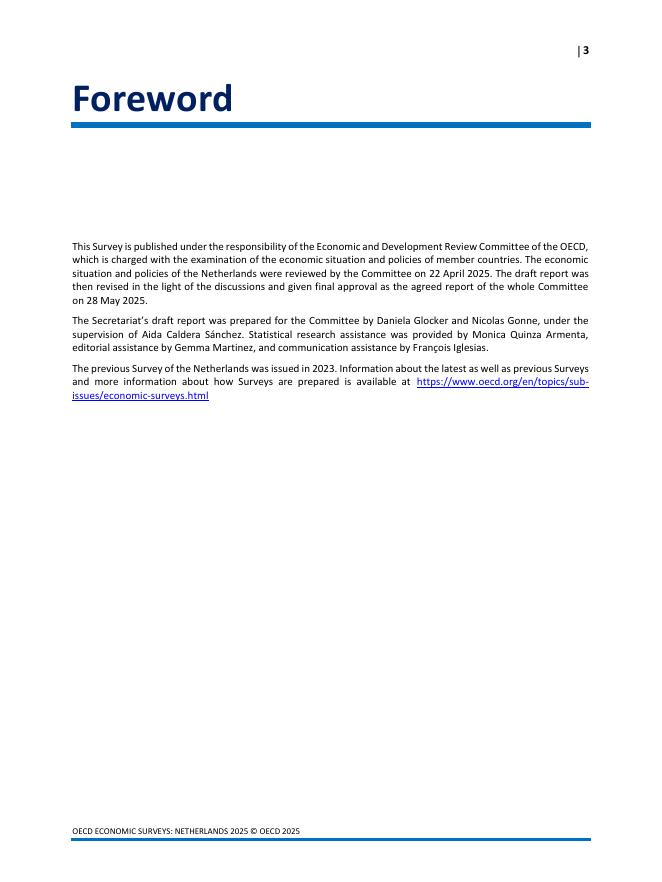 | 3

Foreword

This Survey is published under the responsibility of the Economic and Development Review Committee of the OECD, which is charged with the examination of the economic situation and policies of member countries. The economic situation and policies of the Netherlands were reviewed by the Committee on 22 April 2025. The draft report was then revised in the light of the discussions and given final approval as the agreed report of the whole Committee on 28 May 2025.

The Secretariat's draft report was prepared for the Committee by Daniela Glocker and Nicolas Gonne, under the supervision of Aida Caldera Sánchez. Statistical research assistance was provided by Monica Quinza Armenta, editorial assistance by Gemma Martinez, and communication assistance by François Iglesias.

The previous Survey of the Netherlands was issued in 2023. Information about the latest as well as previous Surveys and more information about how Surveys are prepared is available at https://www.oecd.org/en/topics/sub-issues/economic-surveys.html

OECD ECONOMIC SURVEYS: NETHERLANDS 2025 © OECD 2025